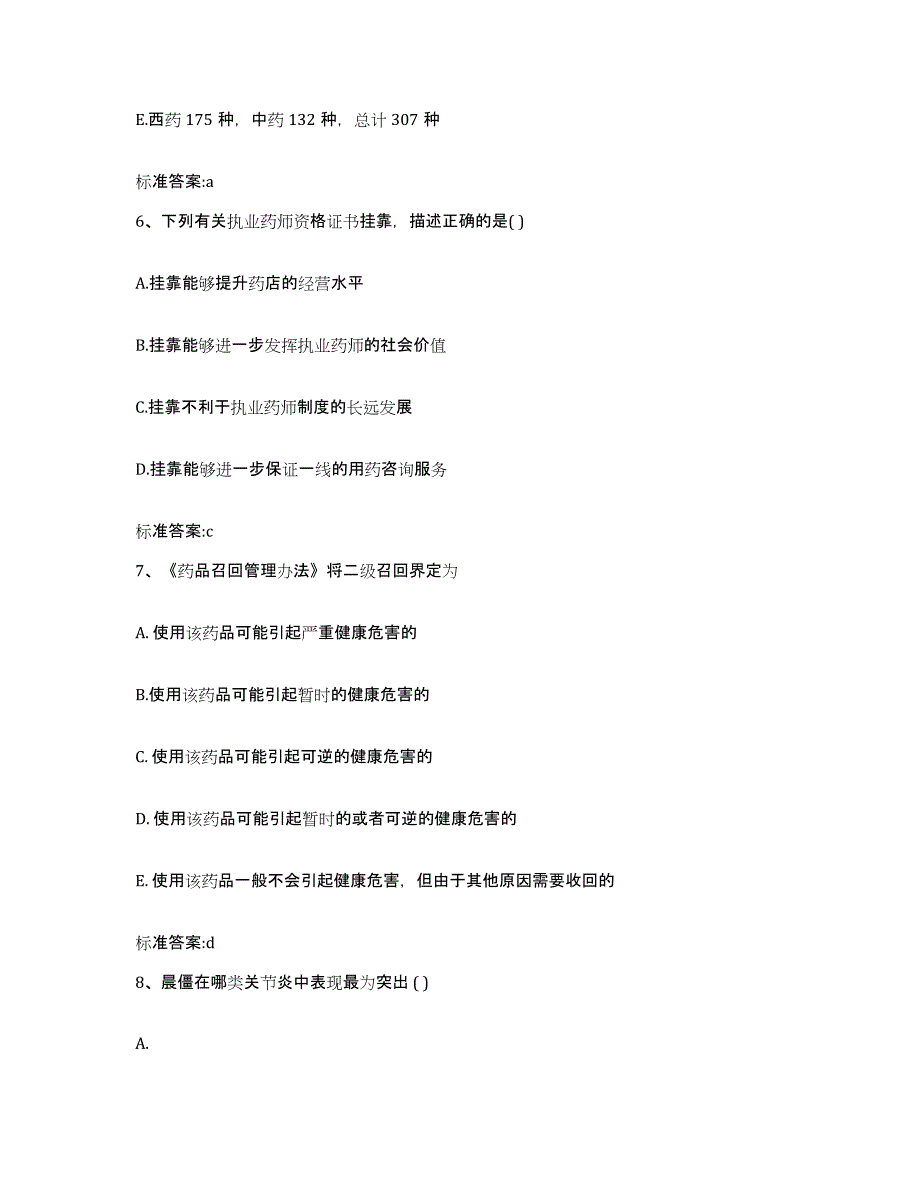 E.西药 175 种，中药 132 种，总计 307 种

标准答案:a

6、下列有关执业药师资格证书挂靠，描述正确的是( )

A.挂靠能够提升药店的经营水平

B.挂靠能够进一步发挥执业药师的社会价值

C.挂靠不利于执业药师制度的长远发展

D.挂靠能够进一步保证一线的用药咨询服务

标准答案:c

7、《药品召回管理办法》将二级召回界定为

A. 使用该药品可能引起严重健康危害的

B.使用该药品可能引起暂时的健康危害的

C. 使用该药品可能引起可逆的健康危害的

D. 使用该药品可能引起暂时的或者可逆的健康危害的

E. 使用该药品一般不会引起健康危害，但由于其他原因需要收回的

标准答案:d

8、晨僵在哪类关节炎中表现最为突出 ( )

A.